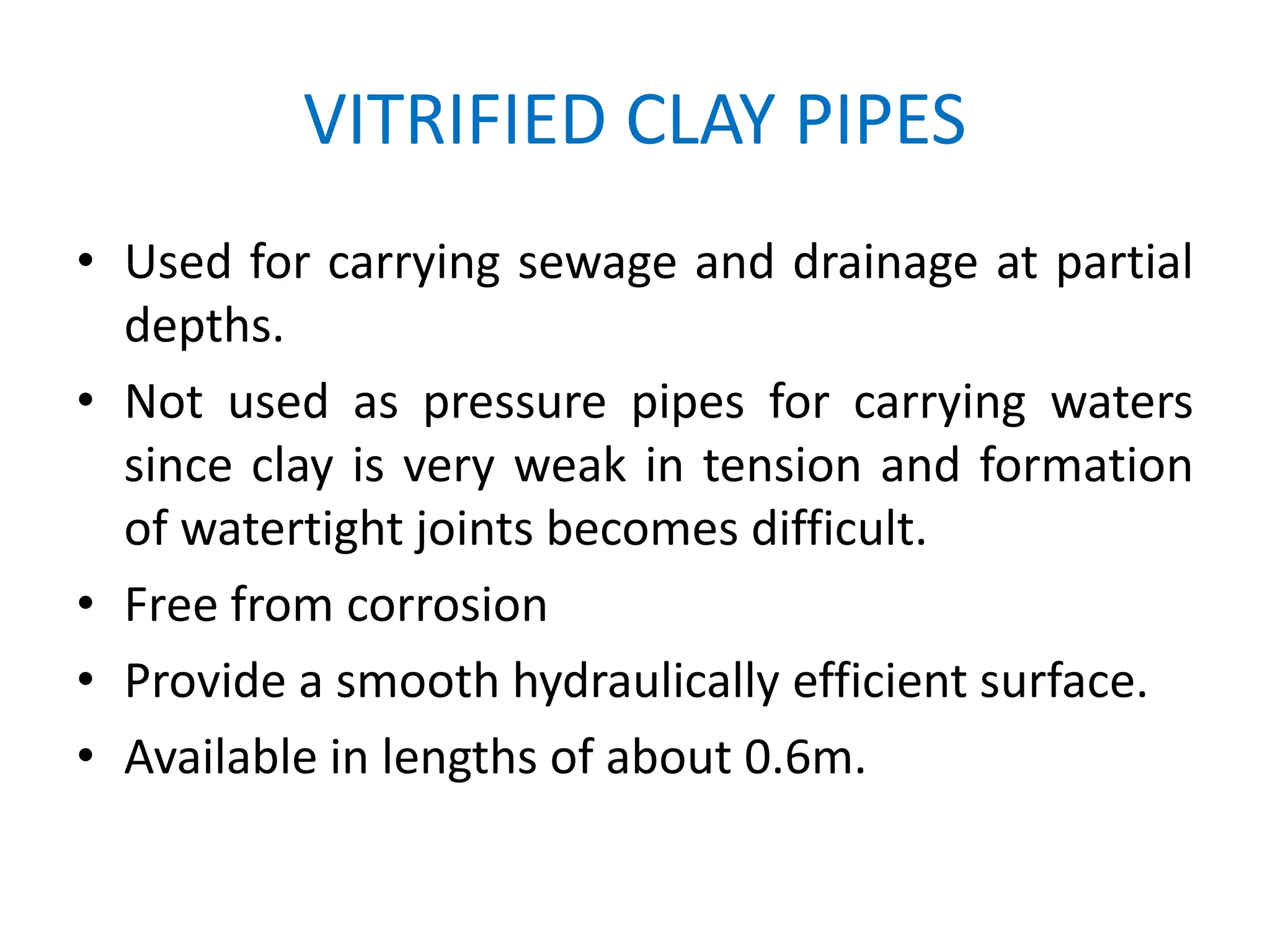 VITRIFIED CLAY PIPES

• Used for carrying sewage and drainage at partial depths.

• Not used as pressure pipes for carrying waters since clay is very weak in tension and formation of watertight joints becomes difficult.

• Free from corrosion

• Provide a smooth hydraulically efficient surface.

• Available in lengths of about 0.6m.